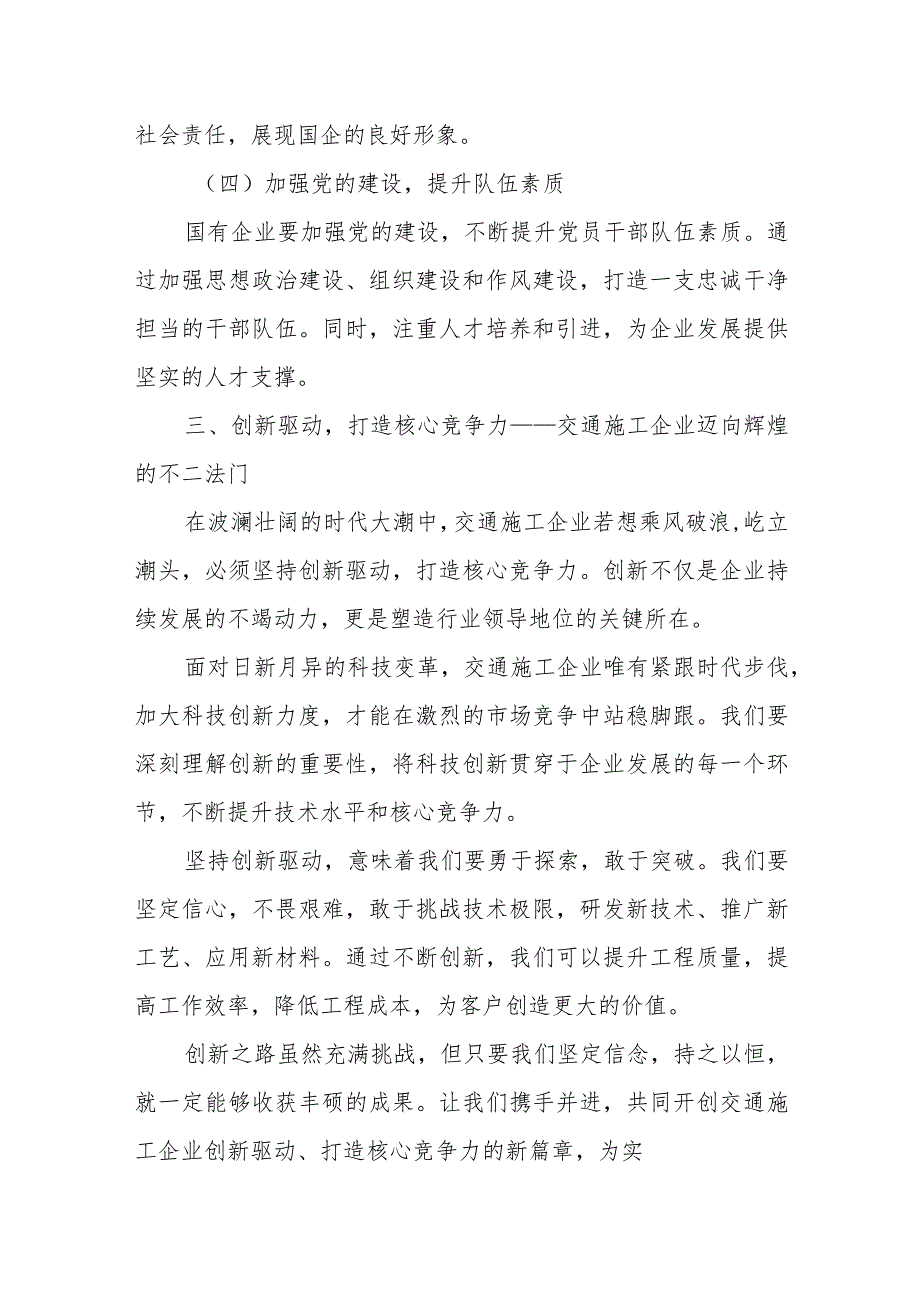 社会责任，展现国企的良好形象。

（四）加强党的建设，提升队伍素质

国有企业要加强党的建设，不断提升党员干部队伍素质。通过加强思想政治建设、组织建设和作风建设，打造一支忠诚干净担当的干部队伍。同时，注重人才培养和引进，为企业发展提供坚实的人才支撑。

三、创新驱动，打造核心竞争力——交通施工企业迈向辉煌的不二法门

在波澜壮阔的时代大潮中，交通施工企业若想乘风破浪，屹立潮头，必须坚持创新驱动，打造核心竞争力。创新不仅是企业持续发展的不竭动力，更是塑造行业领导地位的关键所在。

面对日新月异的科技变革，交通施工企业唯有紧跟时代步伐，加大科技创新力度，才能在激烈的市场竞争中站稳脚跟。我们要深刻理解创新的重要性，将科技创新贯穿于企业发展的每一个环节，不断提升技术水平和核心竞争力。

坚持创新驱动，意味着我们要勇于探索，敢于突破。我们要坚定信心，不畏艰难，敢于挑战技术极限，研发新技术、推广新工艺、应用新材料。通过不断创新，我们可以提升工程质量，提高工作效率，降低工程成本，为客户创造更大的价值。

创新之路虽然充满挑战，但只要我们坚定信念，持之以恒，就一定能够收获丰硕的成果。让我们携手并进，共同开创交通施工企业创新驱动、打造核心竞争力的新篇章，为实